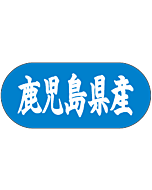 鹿児島県産